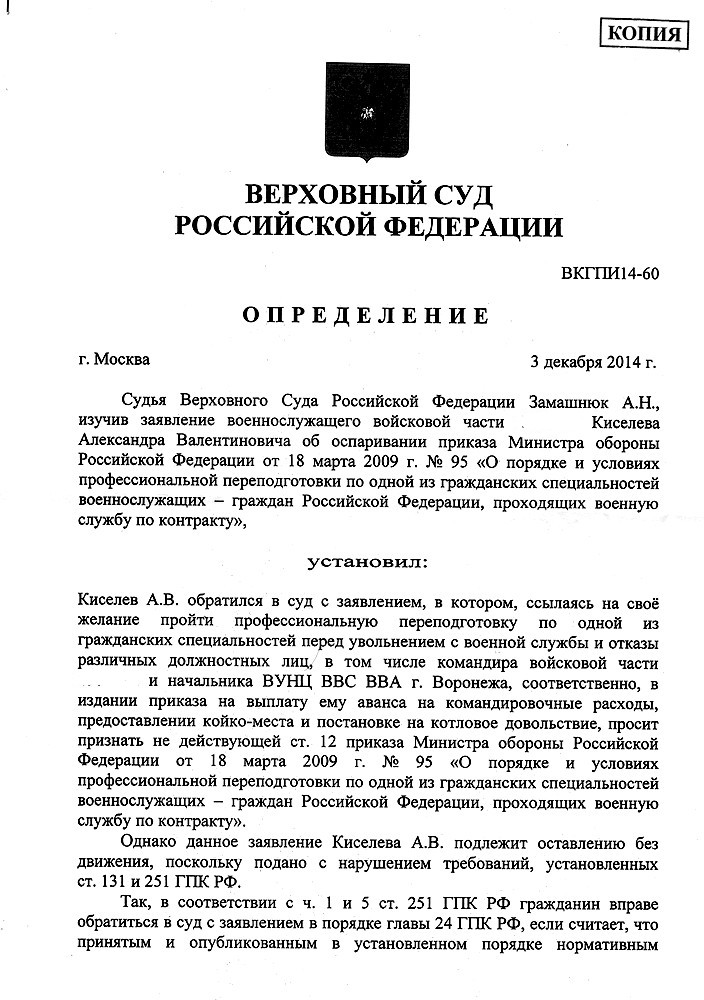 КОПИЯ

ВЕРХОВНЫЙ СУД
РОССИЙСКОЙ ФЕДЕРАЦИИ

ВКГПИ14-60

ОПРЕДЕЛЕНИЕ

г. Москва

3 декабря 2014 г.

Судья Верховного Суда Российской Федерации Замашнюк А.Н., изучив заявление военнослужащего войсковой части Киселева Александра Валентиновича об оспаривании приказа Министра обороны Российской Федерации от 18 марта 2009 г. № 95 «О порядке и условиях профессиональной переподготовки по одной из гражданских специальностей военнослужащих – граждан Российской Федерации, проходящих военную службу по контракту»,

установил:

Киселев А.В. обратился в суд с заявлением, в котором, ссылаясь на своё желание пройти профессиональную переподготовку по одной из гражданских специальностей перед увольнением с военной службы и отказы различных должностных лиц, в том числе командира войсковой части и начальника ВУНЦ ВВС ВВА г. Воронежа, соответственно, в издании приказа на выплату ему аванса на командировочные расходы, предоставлении койко-места и постановке на котловое довольствие, просит признать не действующей ст. 12 приказа Министра обороны Российской Федерации от 18 марта 2009 г. № 95 «О порядке и условиях профессиональной переподготовки по одной из гражданских специальностей военнослужащих – граждан Российской Федерации, проходящих военную службу по контракту».

Однако данное заявление Киселева А.В. подлежит оставлению без движения, поскольку подано с нарушением требований, установленных ст. 131 и 251 ГПК РФ.

Так, в соответствии с ч. 1 и 5 ст. 251 ГПК РФ гражданин вправе обратиться в суд с заявлением в порядке главы 24 ГПК РФ, если считает, что принятым и опубликованным в установленном порядке нормативным